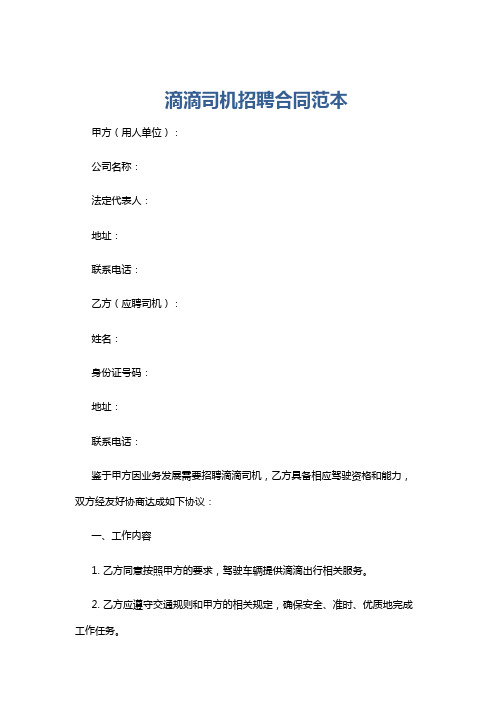 滴滴司机招聘合同范本

甲方（用人单位）：

公司名称：

法定代表人：

地址：

联系电话：

乙方（应聘司机）：

姓名：

身份证号码：

地址：

联系电话：

鉴于甲方因业务发展需要招聘滴滴司机，乙方具备相应驾驶资格和能力，双方经友好协商达成如下协议：

一、工作内容

1. 乙方同意按照甲方的要求，驾驶车辆提供滴滴出行相关服务。

2. 乙方应遵守交通规则和甲方的相关规定，确保安全、准时、优质地完成工作任务。